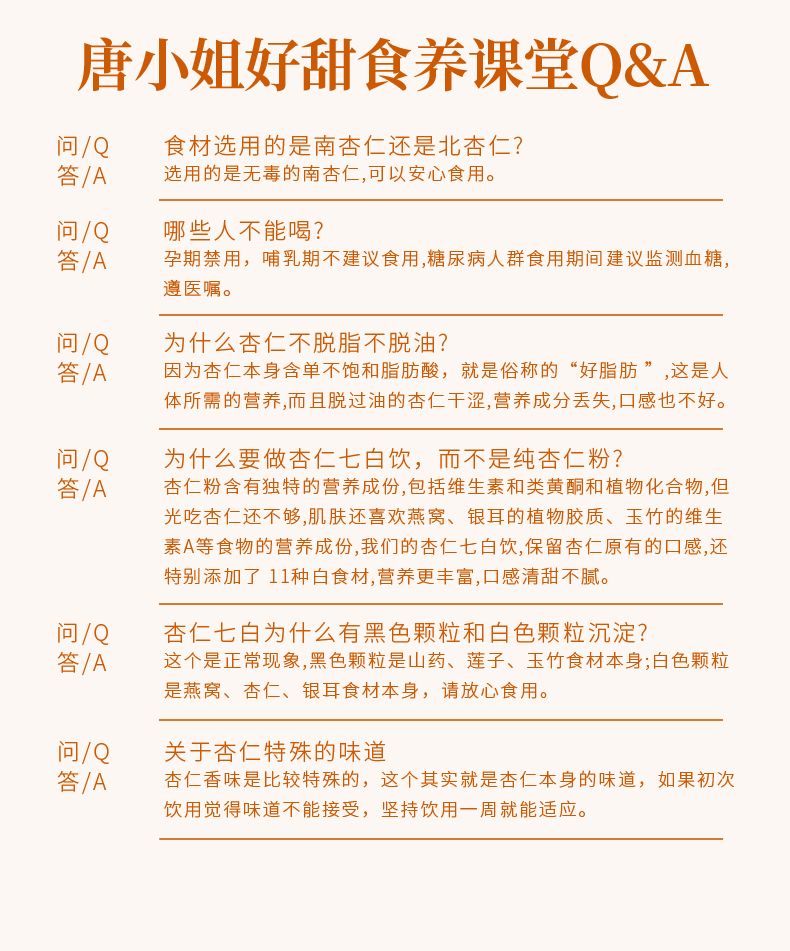 唐小姐好甜食养课堂Q&A

问/Q 食材选用的是南杏仁还是北杏仁?
答/A 选用的是无毒的南杏仁,可以安心食用。

问/Q 哪些人不能喝?
答/A 孕期禁用，哺乳期不建议食用,糖尿病人群食用期间建议监测血糖,遵医嘱。

问/Q 为什么杏仁不脱脂不脱油?
答/A 因为杏仁本身含单不饱和脂肪酸，就是俗称的“好脂肪 ”,这是人体所需的营养,而且脱过油的杏仁干涩,营养成分丢失,口感也不好。

问/Q 为什么要做杏仁七白饮，而不是纯杏仁粉?
答/A 杏仁粉含有独特的营养成份,包括维生素和类黄酮和植物化合物,但光吃杏仁还不够,肌肤还喜欢燕窝、银耳的植物胶质、玉竹的维生素A等食物的营养成份,我们的杏仁七白饮,保留杏仁原有的口感,还特别添加了 11种白食材,营养更丰富,口感清甜不腻。

问/Q 杏仁七白为什么有黑色颗粒和白色颗粒沉淀?
答/A 这个是正常现象,黑色颗粒是山药、莲子、玉竹食材本身;白色颗粒是燕窝、杏仁、银耳食材本身，请放心食用。

问/Q 关于杏仁特殊的味道
答/A 杏仁香味是比较特殊的，这个其实就是杏仁本身的味道，如果初次饮用觉得味道不能接受，坚持饮用一周就能适应。